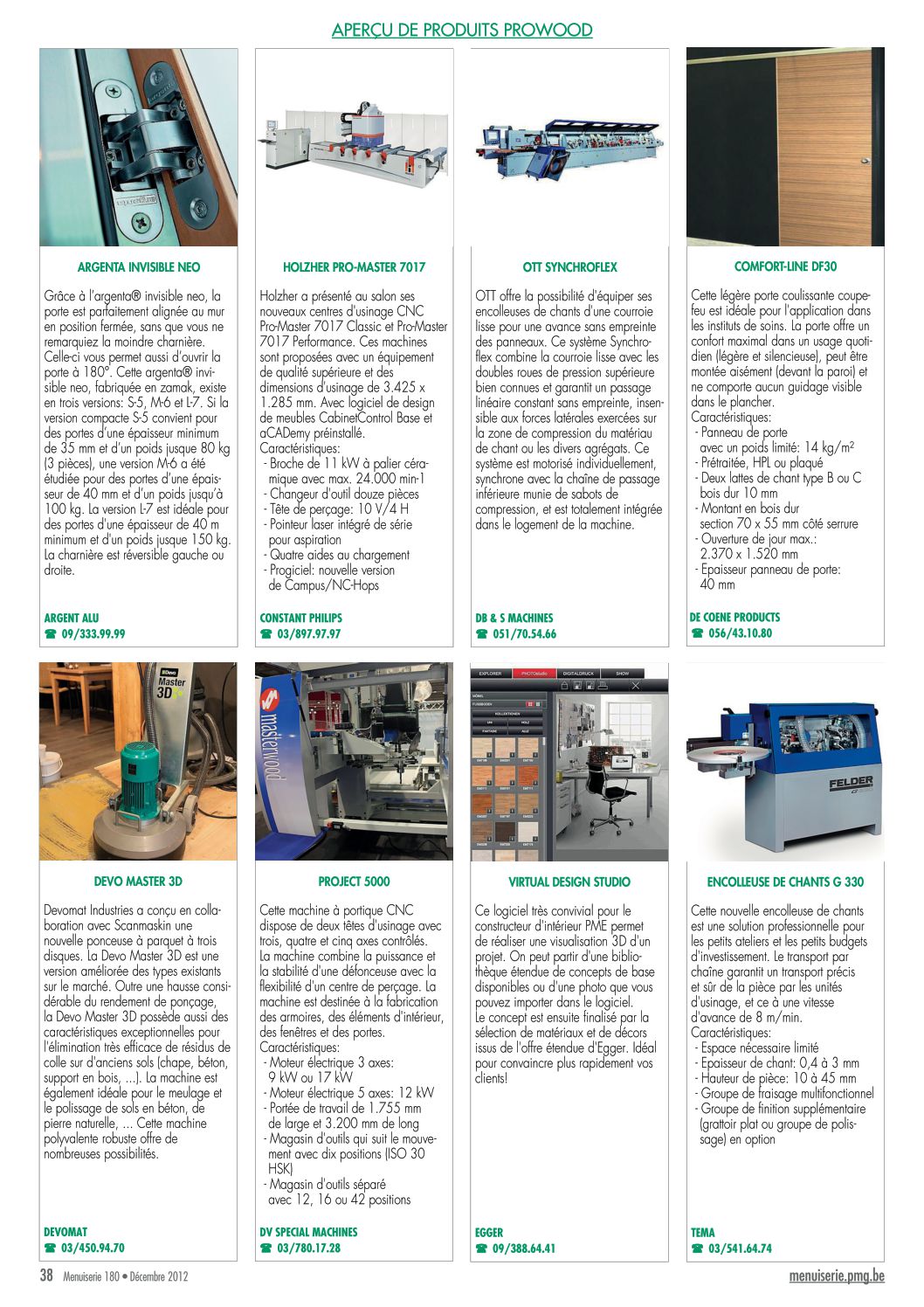 APERÇU DE PRODUITS PROWOOD

ARGENTA INVISIBLE NEO

Grâce à l'argenta® invisible neo, la porte est parfaitement alignée au mur en position fermée, sans que vous ne remarquiez la moindre charnière. Celle-ci vous permet aussi d'ouvrir la porte à 180°. Cette argenta® invisible neo, fabriquée en zamak, existe en trois versions: S-5, M-6 et L-7. Si la version compacte S-5 convient pour des portes d'une épaisseur minimum de 35 mm et d'un poids jusque 80 kg (3 pièces), une version M-6 a été étudiée pour des portes d'une épaisseur de 40 mm et d'un poids jusqu'à 100 kg. La version L-7 est idéale pour des portes d'une épaisseur de 40 m minimum et d'un poids jusque 150 kg. La charnière est réversible gauche ou droite.

ARGENT ALU
☎ 09/333.99.99

HOLZHER PRO-MASTER 7017

Holzher a présenté au salon ses nouveaux centres d'usinage CNC Pro-Master 7017 Classic et Pro-Master 7017 Performance. Ces machines sont proposées avec un équipement de qualité supérieure et des dimensions d'usinage de 3.425 x 1.285 mm. Avec logiciel de design de meubles CabinetControl Base et aCADemy préinstallé.
Caractéristiques:
- Broche de 11 kW à palier céramique avec max. 24.000 min-1
- Changeur d'outil douze pièces
- Tête de perçage: 10 V/4 H
- Pointeur laser intégré de série pour aspiration
- Quatre aides au chargement
- Progiciel: nouvelle version de Campus/NC-Hops

CONSTANT PHILIPS
☎ 03/897.97.97

OTT SYNCHROFLEX

OTT offre la possibilité d'équiper ses encolleuses de chants d'une courroie lisse pour une avance sans empreinte des panneaux. Ce système Synchroflex combine la courroie lisse avec les doubles roues de pression supérieure bien connues et garantit un passage linéaire constant sans empreinte, insensible aux forces latérales exercées sur la zone de compression du matériau de chant ou les divers agrégats. Ce système est motorisé individuellement, synchrone avec la chaîne de passage inférieure munie de sabots de compression, et est totalement intégrée dans le logement de la machine.

DB & S MACHINES
☎ 051/70.54.66

COMFORT-LINE DF30

Cette légère porte coulissante coupe-feu est idéale pour l'application dans les instituts de soins. La porte offre un confort maximal dans un usage quotidien (légère et silencieuse), peut être montée aisément (devant la paroi) et ne comporte aucun guidage visible dans le plancher.
Caractéristiques:
- Panneau de porte avec un poids limité: 14 kg/m$^2$
- Prétraitée, HPL ou plaqué
- Deux lattes de chant type B ou C bois dur 10 mm
- Montant en bois dur section 70 x 55 mm côté serrure
- Ouverture de jour max.: 2.370 x 1.520 mm
- Epaisseur panneau de porte: 40 mm

DE COENE PRODUCTS
☎ 056/43.10.80

Devo Master 3D

masterwood

EXPLORER PHOTOstudio DIGITALDRUCK SHOW

FELDER

DEVO MASTER 3D

Devomat Industries a conçu en collaboration avec Scanmaskin une nouvelle ponceuse à parquet à trois disques. La Devo Master 3D est une version améliorée des types existants sur le marché. Outre une hausse considérable du rendement de ponçage, la Devo Master 3D possède aussi des caractéristiques exceptionnelles pour l'élimination très efficace de résidus de colle sur d'anciens sols (chape, béton, support en bois, ...). La machine est également idéale pour le meulage et le polissage de sols en béton, de pierre naturelle, ... Cette machine polyvalente robuste offre de nombreuses possibilités.

DEVOMAT
☎ 03/450.94.70

PROJECT 5000

Cette machine à portique CNC dispose de deux têtes d'usinage avec trois, quatre et cinq axes contrôlés. La machine combine la puissance et la stabilité d'une défonceuse avec la flexibilité d'un centre de perçage. La machine est destinée à la fabrication des armoires, des éléments d'intérieur, des fenêtres et des portes.
Caractéristiques:
- Moteur électrique 3 axes: 9 kW ou 17 kW
- Moteur électrique 5 axes: 12 kW
- Portée de travail de 1.755 mm de large et 3.200 mm de long
- Magasin d'outils qui suit le mouvement avec dix positions (ISO 30 HSK)
- Magasin d'outils séparé avec 12, 16 ou 42 positions

DV SPECIAL MACHINES
☎ 03/780.17.28

VIRTUAL DESIGN STUDIO

Ce logiciel très convivial pour le constructeur d'intérieur PME permet de réaliser une visualisation 3D d'un projet. On peut partir d'une bibliothèque étendue de concepts de base disponibles ou d'une photo que vous pouvez importer dans le logiciel.
Le concept est ensuite finalisé par la sélection de matériaux et de décors issus de l'offre étendue d'Egger. Idéal pour convaincre plus rapidement vos clients!

EGGER
☎ 09/388.64.41

ENCOLLEUSE DE CHANTS G 330

Cette nouvelle encolleuse de chants est une solution professionnelle pour les petits ateliers et les petits budgets d'investissement. Le transport par chaîne garantit un transport précis et sûr de la pièce par les unités d'usinage, et ce à une vitesse d'avance de 8 m/min.
Caractéristiques:
- Espace nécessaire limité
- Epaisseur de chant: 0,4 à 3 mm
- Hauteur de pièce: 10 à 45 mm
- Groupe de fraisage multifonctionnel
- Groupe de finition supplémentaire (grattoir plat ou groupe de polissage) en option

TEMA
☎ 03/541.64.74

38 Menuiserie 180 • Décembre 2012
menuiserie.pmg.be